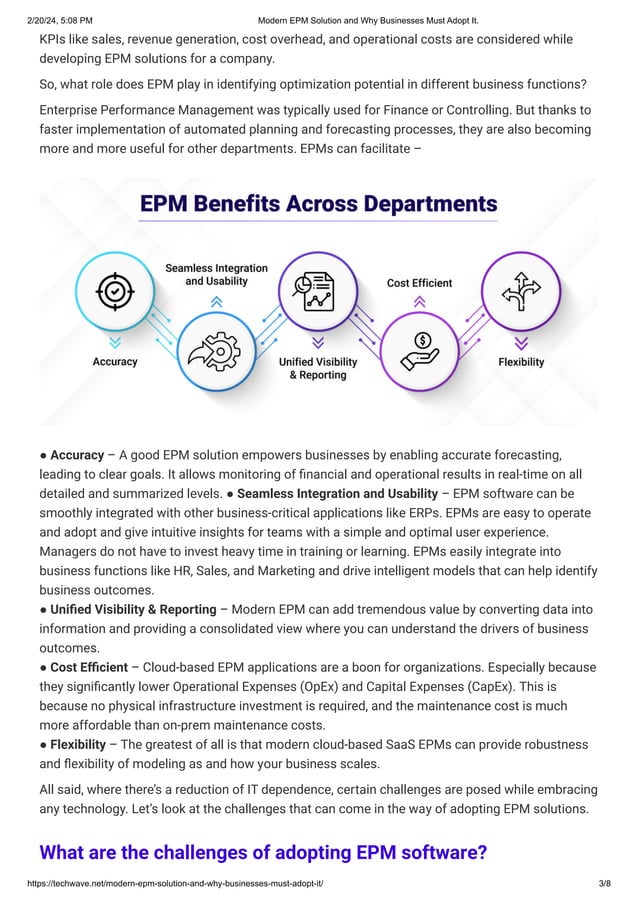 2/20/24, 5:08 PM Modern EPM Solution and Why Businesses Must Adopt It.

KPIs like sales, revenue generation, cost overhead, and operational costs are considered while developing EPM solutions for a company.

So, what role does EPM play in identifying optimization potential in different business functions?

Enterprise Performance Management was typically used for Finance or Controlling. But thanks to faster implementation of automated planning and forecasting processes, they are also becoming more and more useful for other departments. EPMs can facilitate –

EPM Benefits Across Departments

Accuracy

Seamless Integration and Usability

Unified Visibility & Reporting

Cost Efficient

Flexibility

● Accuracy – A good EPM solution empowers businesses by enabling accurate forecasting, leading to clear goals. It allows monitoring of financial and operational results in real-time on all detailed and summarized levels. ● Seamless Integration and Usability – EPM software can be smoothly integrated with other business-critical applications like ERPs. EPMs are easy to operate and adopt and give intuitive insights for teams with a simple and optimal user experience. Managers do not have to invest heavy time in training or learning. EPMs easily integrate into business functions like HR, Sales, and Marketing and drive intelligent models that can help identify business outcomes.
● Unified Visibility & Reporting – Modern EPM can add tremendous value by converting data into information and providing a consolidated view where you can understand the drivers of business outcomes.
● Cost Efficient – Cloud-based EPM applications are a boon for organizations. Especially because they significantly lower Operational Expenses (OpEx) and Capital Expenses (CapEx). This is because no physical infrastructure investment is required, and the maintenance cost is much more affordable than on-prem maintenance costs.
● Flexibility – The greatest of all is that modern cloud-based SaaS EPMs can provide robustness and flexibility of modeling as and how your business scales.

All said, where there's a reduction of IT dependence, certain challenges are posed while embracing any technology. Let's look at the challenges that can come in the way of adopting EPM solutions.

What are the challenges of adopting EPM software?

https://techwave.net/modern-epm-solution-and-why-businesses-must-adopt-it/ 3/8